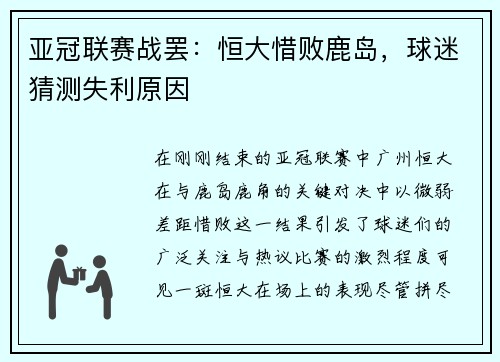 亚冠联赛战罢：恒大惜败鹿岛，球迷猜测失利原因

在刚刚结束的亚冠联赛中广州恒大在与鹿岛鹿角的关键对决中以微弱差距惜败这一结果引发了球迷们的广泛关注与热议比赛的激烈程度可见一斑恒大在场上的表现尽管拼尽